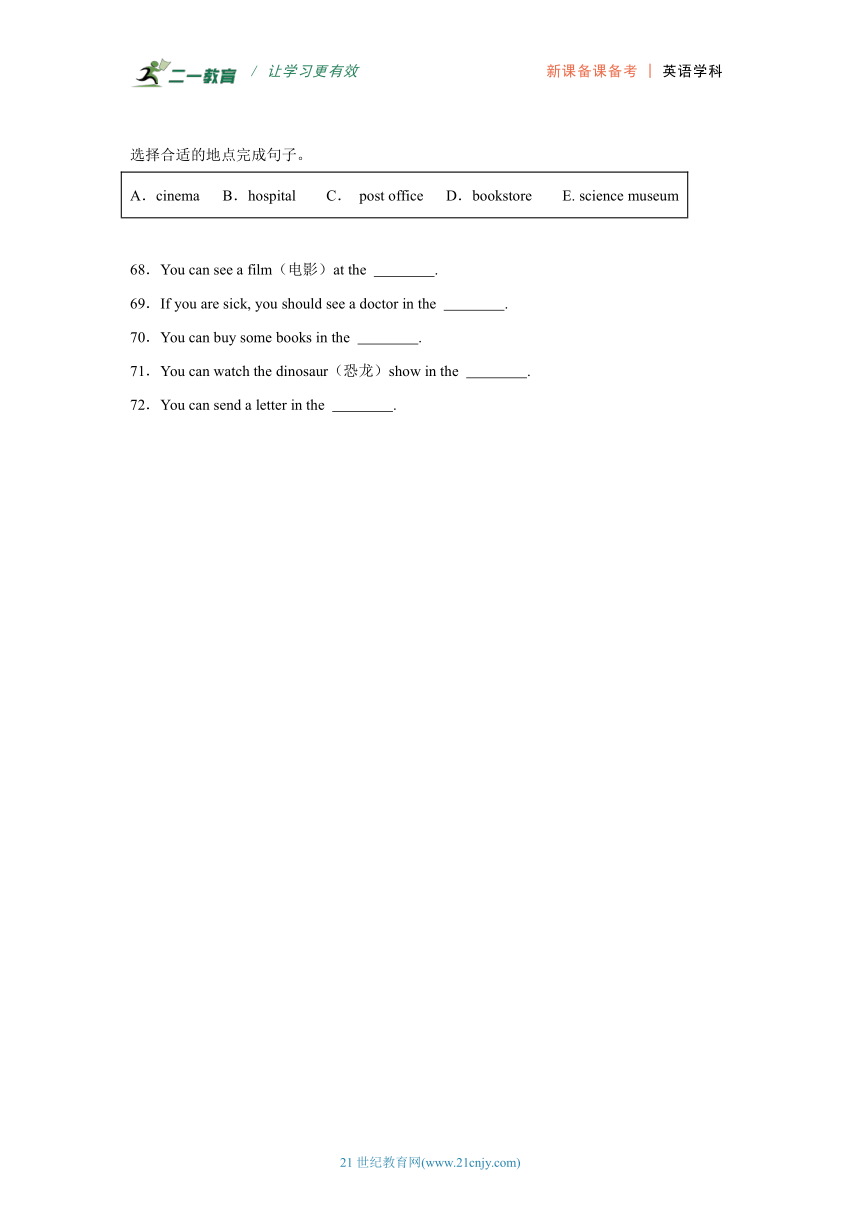 二一教育 / 让学习更有效　　新课备课备考 | 英语学科

选择合适的地点完成句子。

A．cinema　B．hospital　C． post office　D．bookstore　E. science museum

68．You can see a film（电影）at the ________.

69．If you are sick, you should see a doctor in the ________.

70．You can buy some books in the ________.

71．You can watch the dinosaur（恐龙）show in the ________.

72．You can send a letter in the ________.

21 世纪教育网(www.21cnjy.com)